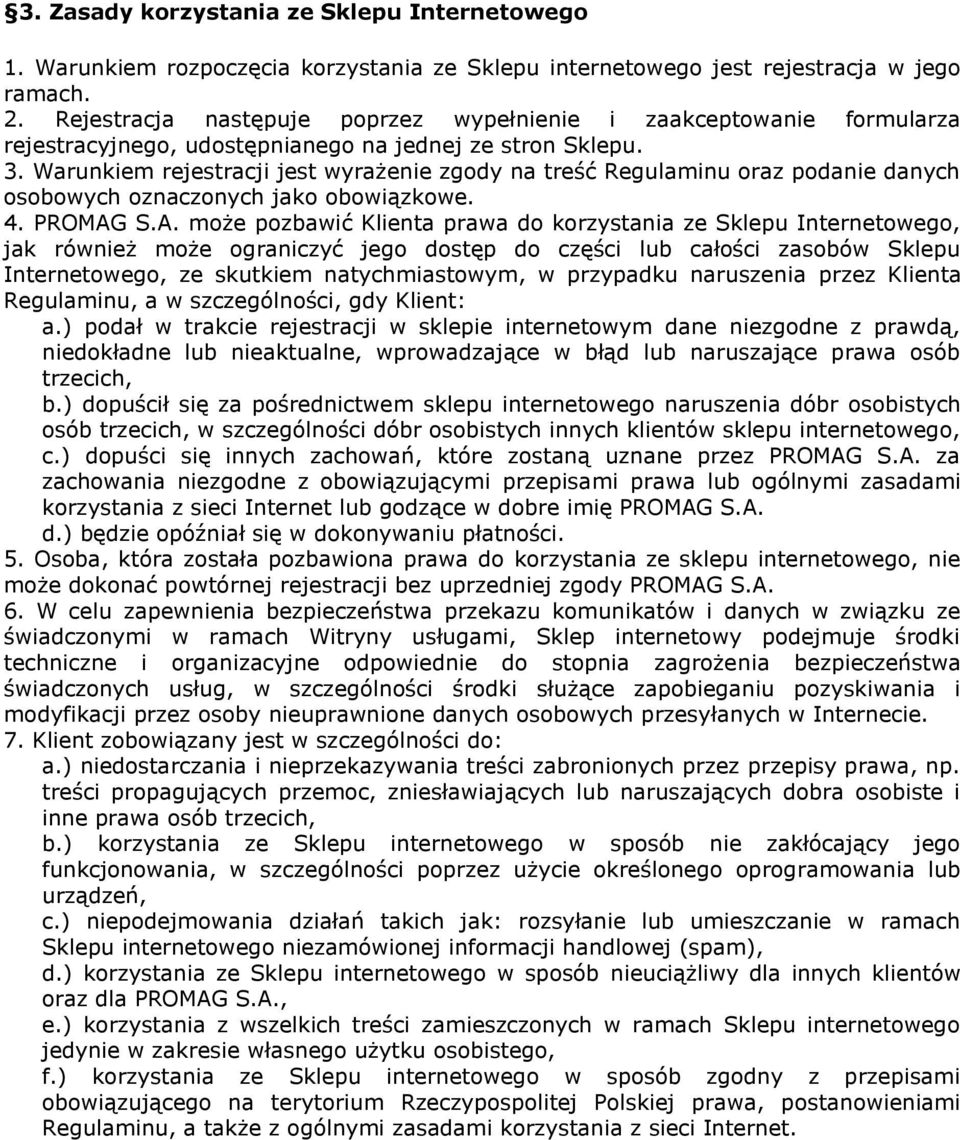 §3. Zasady korzystania ze Sklepu Internetowego

1. Warunkiem rozpoczęcia korzystania ze Sklepu internetowego jest rejestracja w jego ramach.
2. Rejestracja następuje poprzez wypełnienie i zaakceptowanie formularza rejestracyjnego, udostępnianego na jednej ze stron Sklepu.
3. Warunkiem rejestracji jest wyrażenie zgody na treść Regulaminu oraz podanie danych osobowych oznaczonych jako obowiązkowe.
4. PROMAG S.A. może pozbawić Klienta prawa do korzystania ze Sklepu Internetowego, jak również może ograniczyć jego dostęp do części lub całości zasobów Sklepu Internetowego, ze skutkiem natychmiastowym, w przypadku naruszenia przez Klienta Regulaminu, a w szczególności, gdy Klient:
a.) podał w trakcie rejestracji w sklepie internetowym dane niezgodne z prawdą, niedokładne lub nieaktualne, wprowadzające w błąd lub naruszające prawa osób trzecich,
b.) dopuścił się za pośrednictwem sklepu internetowego naruszenia dóbr osobistych osób trzecich, w szczególności dóbr osobistych innych klientów sklepu internetowego,
c.) dopuści się innych zachowań, które zostaną uznane przez PROMAG S.A. za zachowania niezgodne z obowiązującymi przepisami prawa lub ogólnymi zasadami korzystania z sieci Internet lub godzące w dobre imię PROMAG S.A.
d.) będzie opóźniał się w dokonywaniu płatności.
5. Osoba, która została pozbawiona prawa do korzystania ze sklepu internetowego, nie może dokonać powtórnej rejestracji bez uprzedniej zgody PROMAG S.A.
6. W celu zapewnienia bezpieczeństwa przekazu komunikatów i danych w związku ze świadczonymi w ramach Witryny usługami, Sklep internetowy podejmuje środki techniczne i organizacyjne odpowiednie do stopnia zagrożenia bezpieczeństwa świadczonych usług, w szczególności środki służące zapobieganiu pozyskiwania i modyfikacji przez osoby nieuprawnione danych osobowych przesyłanych w Internecie.
7. Klient zobowiązany jest w szczególności do:
a.) niedostarczania i nieprzekazywania treści zabronionych przez przepisy prawa, np. treści propagujących przemoc, zniesławiających lub naruszających dobra osobiste i inne prawa osób trzecich,
b.) korzystania ze Sklepu internetowego w sposób nie zakłócający jego funkcjonowania, w szczególności poprzez użycie określonego oprogramowania lub urządzeń,
c.) niepodejmowania działań takich jak: rozsyłanie lub umieszczanie w ramach Sklepu internetowego niezamówionej informacji handlowej (spam),
d.) korzystania ze Sklepu internetowego w sposób nieuciążliwy dla innych klientów oraz dla PROMAG S.A.,
e.) korzystania z wszelkich treści zamieszczonych w ramach Sklepu internetowego jedynie w zakresie własnego użytku osobistego,
f.) korzystania ze Sklepu internetowego w sposób zgodny z przepisami obowiązującego na terytorium Rzeczypospolitej Polskiej prawa, postanowieniami Regulaminu, a także z ogólnymi zasadami korzystania z sieci Internet.